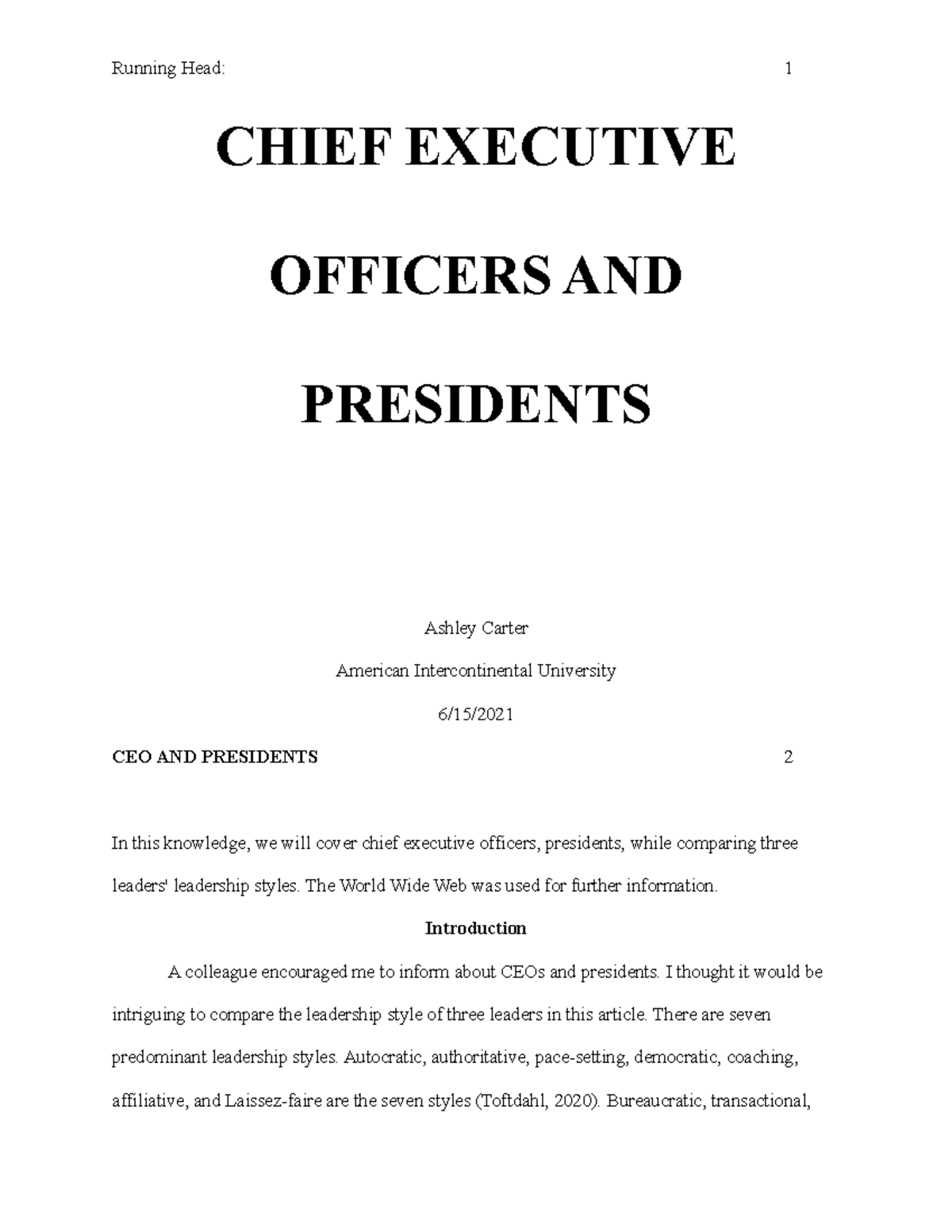 Running Head: 1

CHIEF EXECUTIVE OFFICERS AND PRESIDENTS

Ashley Carter

American Intercontinental University

6/15/2021

CEO AND PRESIDENTS 2

In this knowledge, we will cover chief executive officers, presidents, while comparing three leaders' leadership styles. The World Wide Web was used for further information.

Introduction

A colleague encouraged me to inform about CEOs and presidents. I thought it would be intriguing to compare the leadership style of three leaders in this article. There are seven predominant leadership styles. Autocratic, authoritative, pace-setting, democratic, coaching, affiliative, and Laissez-faire are the seven styles (Toftdahl, 2020). Bureaucratic, transactional,